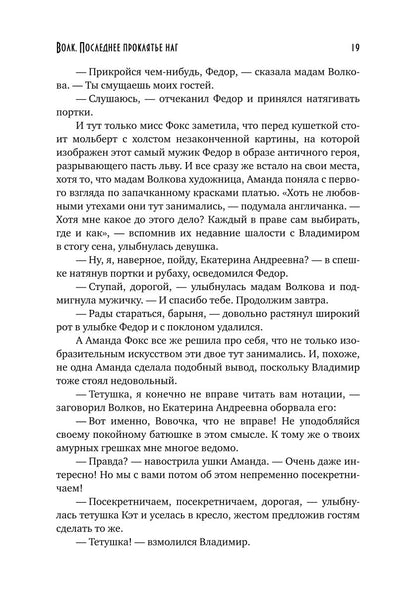 Волк. Последнее проклятье наг 19

— Прикройся чем-нибудь, Федор, — сказала мадам Волкова. — Ты смущаешь моих гостей.

— Слушаюсь, — отчеканил Федор и принялся натягивать портки.

И тут только мисс Фокс заметила, что перед кушеткой стоит мольберт с холстом незаконченной картины, на которой изображен этот самый мужик Федор в образе античного героя, разрывающего пасть льву. И все сразу же встало на свои места, хотя то, что мадам Волкова художница, Аманда поняла с первого взгляда по запачканному красками платью. «Хоть не любовными утехами они тут занимались, — подумала англичанка. — Хотя мне какое до этого дело? Каждый в праве сам выбирать, где и как», — вспомнив их недавние шалости с Владимиром в стогу сена, улыбнулась девушка.

— Ну, я, наверное, пойду, Екатерина Андреевна? — в спешке натянув портки и рубаху, осведомился Федор.

— Ступай, дорогой, — улыбнулась мадам Волкова и подмигнула мужичку. — И спасибо тебе. Продолжим завтра.

— Рады стараться, барыня, — довольно растянул широкий рот в улыбке Федор и с поклоном удалился.

А Аманда Фокс все же решила про себя, что не только изобразительным искусством эти двое тут занимались. И, похоже, не одна Аманда сделала подобный вывод, поскольку Владимир тоже стоял недовольный.

— Тетушка, я конечно не вправе читать вам нотации, — заговорил Волков, но Екатерина Андреевна оборвала его:

— Вот именно, Вовочка, что не вправе! Не уподобляйся своему покойному батюшке в этом смысле. К тому же о твоих амурных грешках мне многое ведомо.

— Правда? — навострила ушки Аманда. — Очень даже интересно! Но мы с вами потом об этом непременно посекретничаем!

— Посекретничаем, посекретничаем, дорогая, — улыбнулась тетушка Кэт и уселась в кресло, жестом предложив гостям сделать то же.

— Тетушка! — взмолился Владимир.